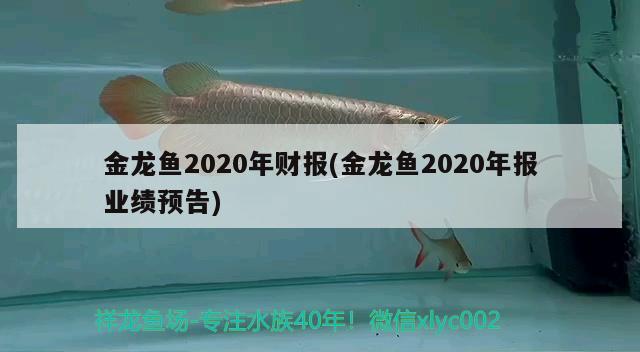 金龙鱼2020年财报(金龙鱼2020年报业绩预告)

祥龙鱼场-专注水族40年！微信xlyc002